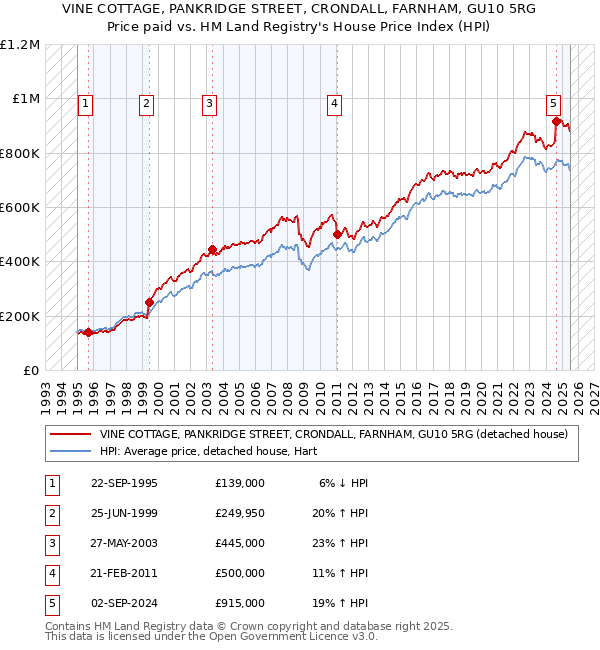 VINE COTTAGE, PANKRIDGE STREET, CRONDALL, FARNHAM, GU10 5RG
Price paid vs. HM Land Registry's House Price Index (HPI)

£1.2M
£1M
£800K
£600K
£400K
£200K
£0

1 2 3 4 5

1993 1994 1995 1996 1997 1998 1999 2000 2001 2002 2003 2004 2005 2006 2007 2008 2009 2010 2011 2012 2013 2014 2015 2016 2017 2018 2019 2020 2021 2022 2023 2024 2025 2026 2027

VINE COTTAGE, PANKRIDGE STREET, CRONDALL, FARNHAM, GU10 5RG (detached house)
HPI: Average price, detached house, Hart

| 1 | 22-SEP-1995 | £139,000 | 6% ↓ HPI |
|---|---|---|---|
| 2 | 25-JUN-1999 | £249,950 | 20% ↑ HPI |
| 3 | 27-MAY-2003 | £445,000 | 23% ↑ HPI |
| 4 | 21-FEB-2011 | £500,000 | 11% ↑ HPI |
| 5 | 02-SEP-2024 | £915,000 | 19% ↑ HPI |

Contains HM Land Registry data © Crown copyright and database right 2025.
This data is licensed under the Open Government Licence v3.0.